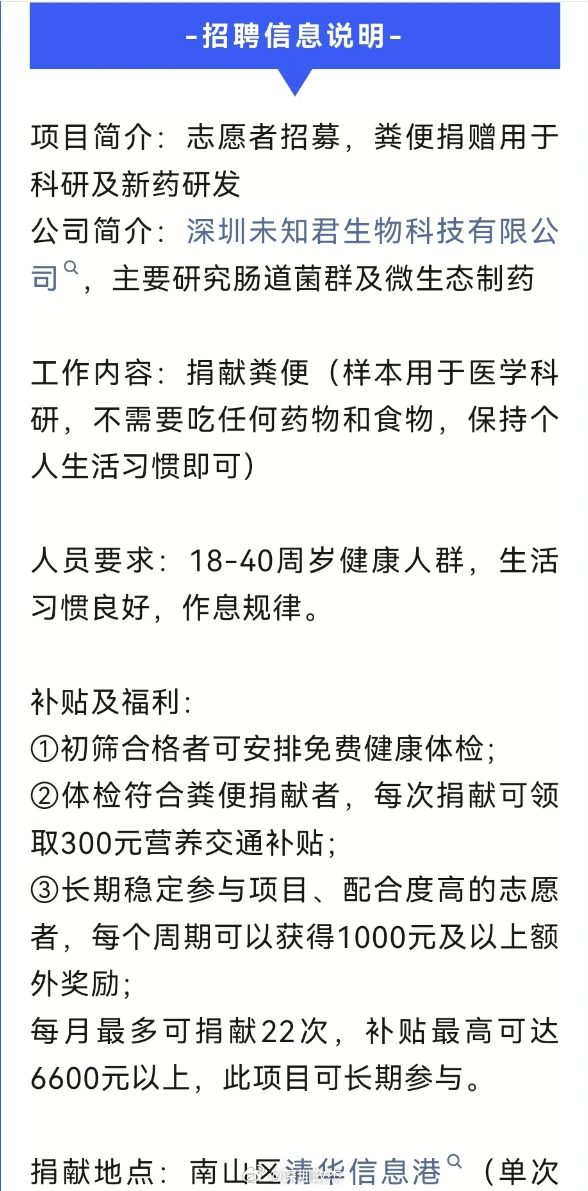 -招聘信息说明-

项目简介：志愿者招募，粪便捐赠用于科研及新药研发
公司简介：深圳未知君生物科技有限公司，主要研究肠道菌群及微生态制药

工作内容：捐献粪便（样本用于医学科研，不需要吃任何药物和食物，保持个人生活习惯即可）

人员要求：18-40周岁健康人群，生活习惯良好，作息规律。

补贴及福利:
①初筛合格者可安排免费健康体检；
②体检符合粪便捐献者，每次捐献可领取300元营养交通补贴；
③长期稳定参与项目、配合度高的志愿者，每个周期可以获得1000元及以上额外奖励；
每月最多可捐献22次，补贴最高可达6600元以上，此项目可长期参与。

捐献地点：南山区清华信息港（单次